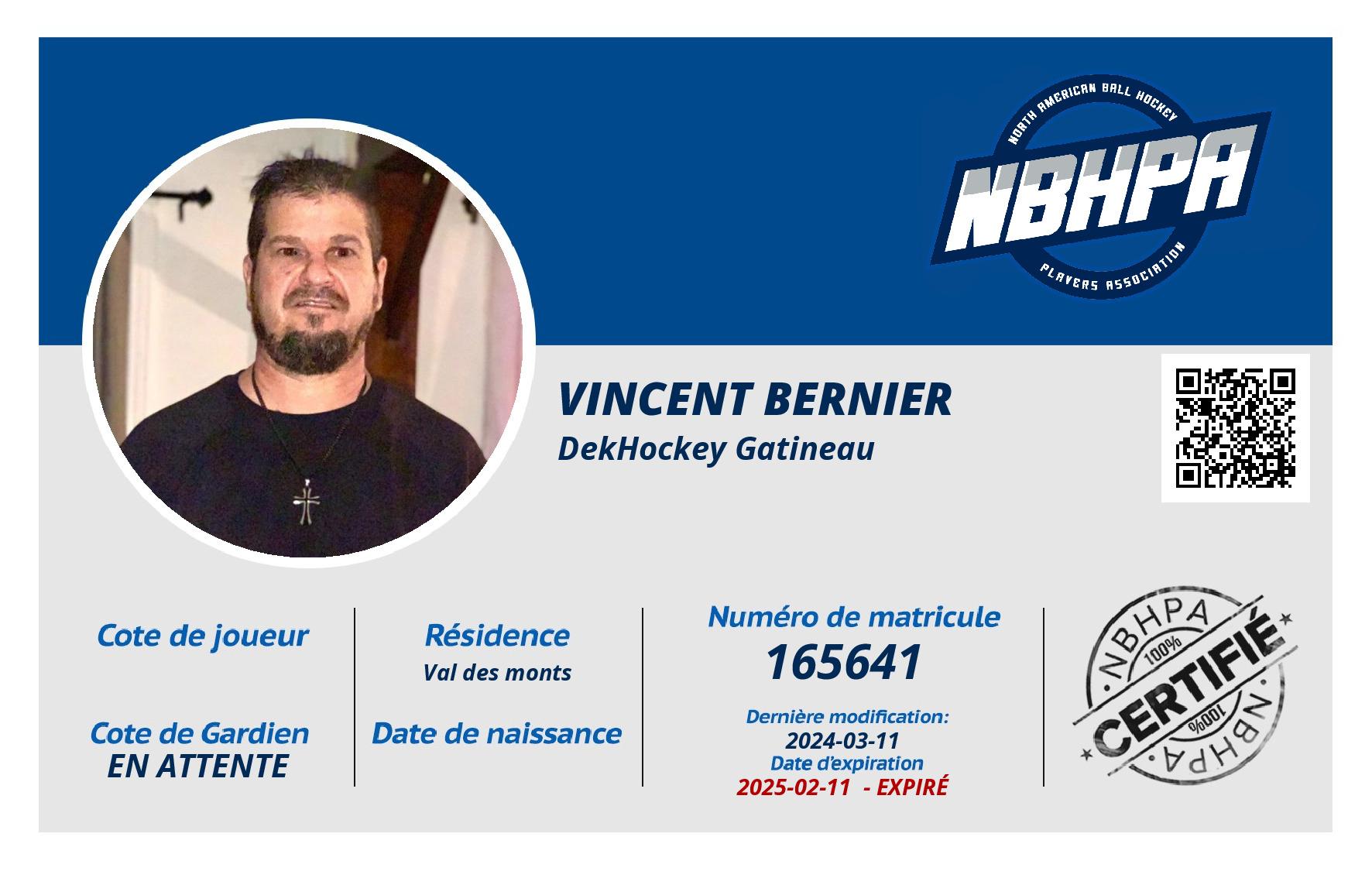 NORTH AMERICAN BALL HOCKEY
NBHPA
PLAYERS ASSOCIATION

VINCENT BERNIER
DekHockey Gatineau

Cote de joueur

Cote de Gardien
EN ATTENTE

Résidence
Val des monts

Date de naissance

Numéro de matricule
165641

Dernière modification:
2024-03-11
Date d'expiration
2025-02-11 - EXPIRÉ

NBHPA
100%
CERTIFIÉ
100%
NBHPA